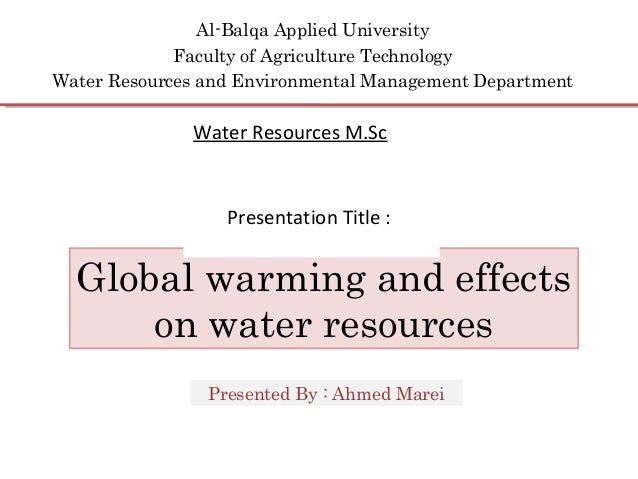 Al-Balqa Applied University
Faculty of Agriculture Technology
Water Resources and Environmental Management Department

Water Resources M.Sc

Presentation Title :

Global warming and effects on water resources

Presented By : Ahmed Marei